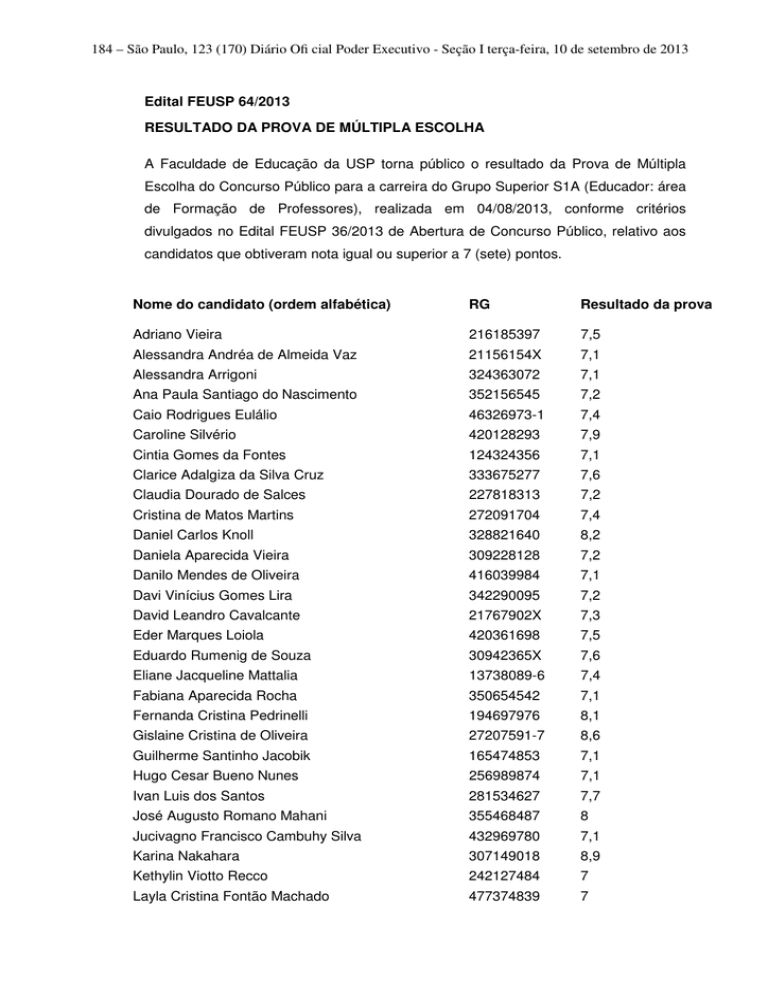 184 – São Paulo, 123 (170) Diário Ofi cial Poder Executivo - Seção I terça-feira, 10 de setembro de 2013

Edital FEUSP 64/2013

RESULTADO DA PROVA DE MÚLTIPLA ESCOLHA

A Faculdade de Educação da USP torna público o resultado da Prova de Múltipla Escolha do Concurso Público para a carreira do Grupo Superior S1A (Educador: área de Formação de Professores), realizada em 04/08/2013, conforme critérios divulgados no Edital FEUSP 36/2013 de Abertura de Concurso Público, relativo aos candidatos que obtiveram nota igual ou superior a 7 (sete) pontos.

| Nome do candidato (ordem alfabética) | RG | Resultado da prova |
|---|---|---|
| Adriano Vieira | 216185397 | 7,5 |
| Alessandra Andréa de Almeida Vaz | 21156154X | 7,1 |
| Alessandra Arrigoni | 324363072 | 7,1 |
| Ana Paula Santiago do Nascimento | 352156545 | 7,2 |
| Caio Rodrigues Eulálio | 46326973-1 | 7,4 |
| Caroline Silvério | 420128293 | 7,9 |
| Cintia Gomes da Fontes | 124324356 | 7,1 |
| Clarice Adalgiza da Silva Cruz | 333675277 | 7,6 |
| Claudia Dourado de Salces | 227818313 | 7,2 |
| Cristina de Matos Martins | 272091704 | 7,4 |
| Daniel Carlos Knoll | 328821640 | 8,2 |
| Daniela Aparecida Vieira | 309228128 | 7,2 |
| Danilo Mendes de Oliveira | 416039984 | 7,1 |
| Davi Vinícius Gomes Lira | 342290095 | 7,2 |
| David Leandro Cavalcante | 21767902X | 7,3 |
| Eder Marques Loiola | 420361698 | 7,5 |
| Eduardo Rumenig de Souza | 30942365X | 7,6 |
| Eliane Jacqueline Mattalia | 13738089-6 | 7,4 |
| Fabiana Aparecida Rocha | 350654542 | 7,1 |
| Fernanda Cristina Pedrinelli | 194697976 | 8,1 |
| Gislaine Cristina de Oliveira | 27207591-7 | 8,6 |
| Guilherme Santinho Jacobik | 165474853 | 7,1 |
| Hugo Cesar Bueno Nunes | 256989874 | 7,1 |
| Ivan Luis dos Santos | 281534627 | 7,7 |
| José Augusto Romano Mahani | 355468487 | 8 |
| Jucivagno Francisco Cambuhy Silva | 432969780 | 7,1 |
| Karina Nakahara | 307149018 | 8,9 |
| Kethylin Viotto Recco | 242127484 | 7 |
| Layla Cristina Fontão Machado | 477374839 | 7 |